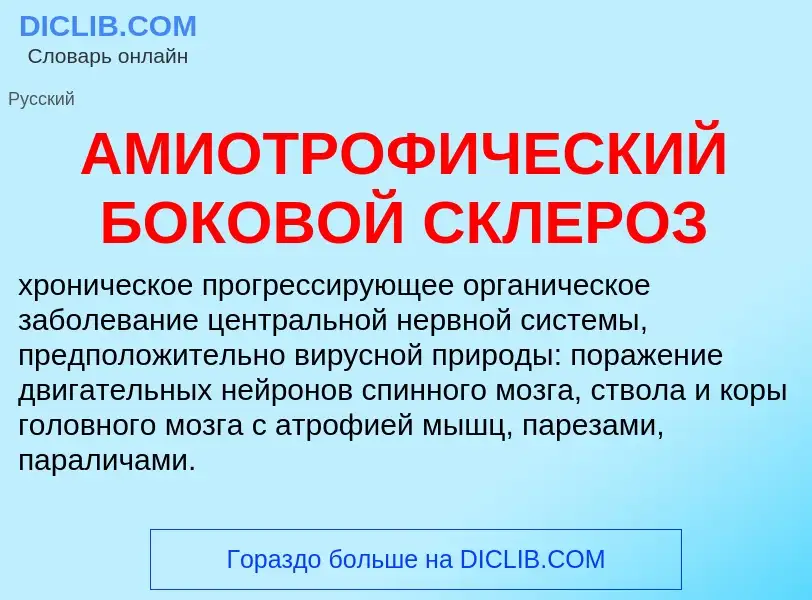 DICLIB.COM
Словарь онлайн

Русский

АМИОТРОФИЧЕСКИЙ БОКОВОЙ СКЛЕРОЗ

хроническое прогрессирующее органическое заболевание центральной нервной системы, предположительно вирусной природы: поражение двигательных нейронов спинного мозга, ствола и коры головного мозга с атрофией мышц, парезами, параличами.

Гораздо больше на DICLIB.COM